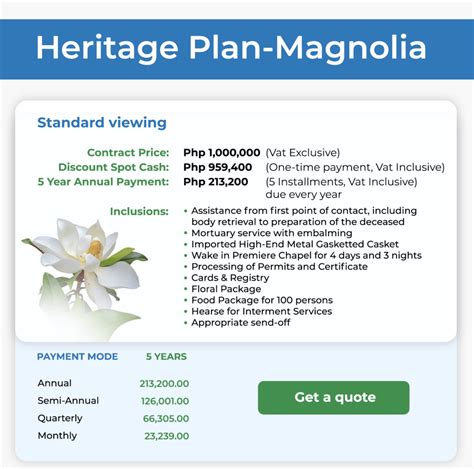 Heritage Plan-Magnolia

Standard viewing

Contract Price: Php 1,000,000 (Vat Exclusive)
Discount Spot Cash: Php 959,400 (One-time payment, Vat Inclusive)
5 Year Annual Payment: Php 213,200 (5 Installments, Vat Inclusive) due every year

Inclusions:
• Assistance from first point of contact, including body retrieval to preparation of the deceased
• Mortuary service with embalming
• Imported High-End Metal Gasketted Casket
• Wake in Premiere Chapel for 4 days and 3 nights
• Processing of Permits and Certificate
• Cards & Registry
• Floral Package
• Food Package for 100 persons
• Hearse for Interment Services
• Appropriate send-off

| PAYMENT MODE | 5 YEARS |
|---|---|
| Annual | 213,200.00 |
| Semi-Annual | 126,001.00 |
| Quarterly | 66,305.00 |
| Monthly | 23,239.00 |

Get a quote